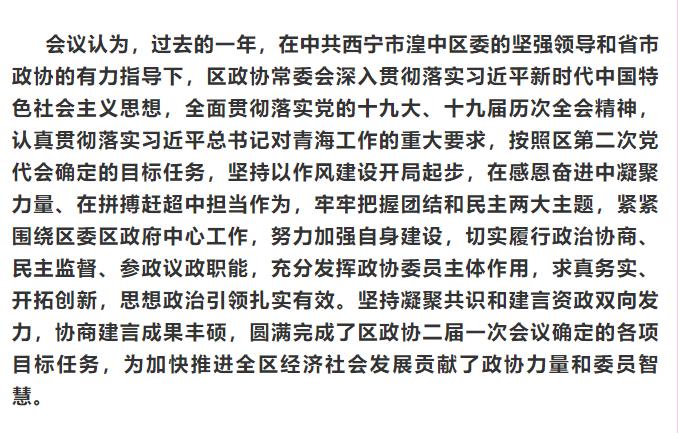 会议认为，过去的一年，在中共西宁市湟中区委的坚强领导和省市政协的有力指导下，区政协常委会深入贯彻落实习近平新时代中国特色社会主义思想，全面贯彻落实党的十九大、十九届历次全会精神，认真贯彻落实习近平总书记对青海工作的重大要求，按照区第二次党代会确定的目标任务，坚持以作风建设开局起步，在感恩奋进中凝聚力量、在拼搏赶超中担当作为，牢牢把握团结和民主两大主题，紧紧围绕区委区政府中心工作，努力加强自身建设，切实履行政治协商、民主监督、参政议政职能，充分发挥政协委员主体作用，求真务实、开拓创新，思想政治引领扎实有效。坚持凝聚共识和建言资政双向发力，协商建言成果丰硕，圆满完成了区政协二届一次会议确定的各项目标任务，为加快推进全区经济社会发展贡献了政协力量和委员智慧。